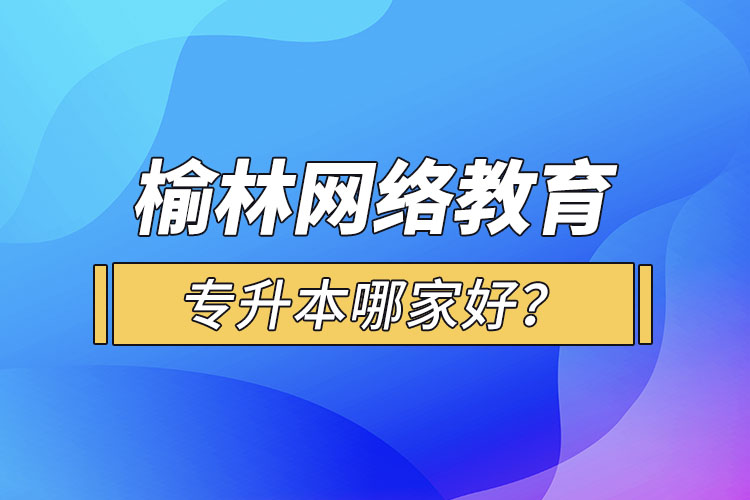 榆林网络教育

专升本哪家好？